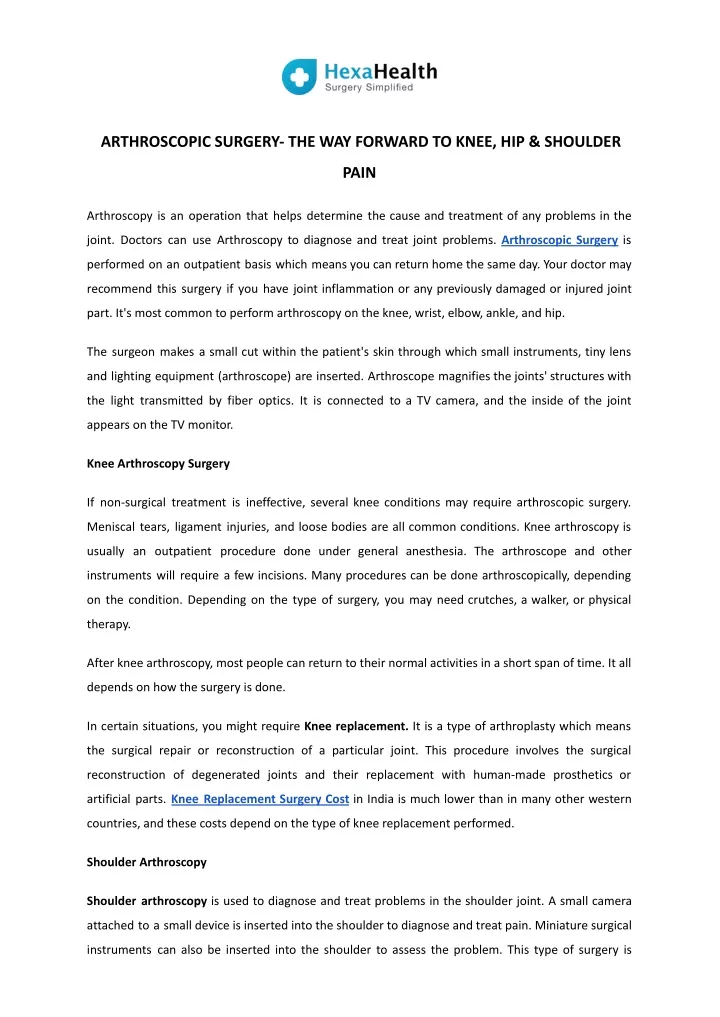 HexaHealth
Surgery Simplified

ARTHROSCOPIC SURGERY- THE WAY FORWARD TO KNEE, HIP & SHOULDER PAIN

Arthroscopy is an operation that helps determine the cause and treatment of any problems in the joint. Doctors can use Arthroscopy to diagnose and treat joint problems. Arthroscopic Surgery is performed on an outpatient basis which means you can return home the same day. Your doctor may recommend this surgery if you have joint inflammation or any previously damaged or injured joint part. It's most common to perform arthroscopy on the knee, wrist, elbow, ankle, and hip.

The surgeon makes a small cut within the patient's skin through which small instruments, tiny lens and lighting equipment (arthroscope) are inserted. Arthroscope magnifies the joints' structures with the light transmitted by fiber optics. It is connected to a TV camera, and the inside of the joint appears on the TV monitor.

Knee Arthroscopy Surgery

If non-surgical treatment is ineffective, several knee conditions may require arthroscopic surgery. Meniscal tears, ligament injuries, and loose bodies are all common conditions. Knee arthroscopy is usually an outpatient procedure done under general anesthesia. The arthroscope and other instruments will require a few incisions. Many procedures can be done arthroscopically, depending on the condition. Depending on the type of surgery, you may need crutches, a walker, or physical therapy.

After knee arthroscopy, most people can return to their normal activities in a short span of time. It all depends on how the surgery is done.

In certain situations, you might require Knee replacement. It is a type of arthroplasty which means the surgical repair or reconstruction of a particular joint. This procedure involves the surgical reconstruction of degenerated joints and their replacement with human-made prosthetics or artificial parts. Knee Replacement Surgery Cost in India is much lower than in many other western countries, and these costs depend on the type of knee replacement performed.

Shoulder Arthroscopy

Shoulder arthroscopy is used to diagnose and treat problems in the shoulder joint. A small camera attached to a small device is inserted into the shoulder to diagnose and treat pain. Miniature surgical instruments can also be inserted into the shoulder to assess the problem. This type of surgery is